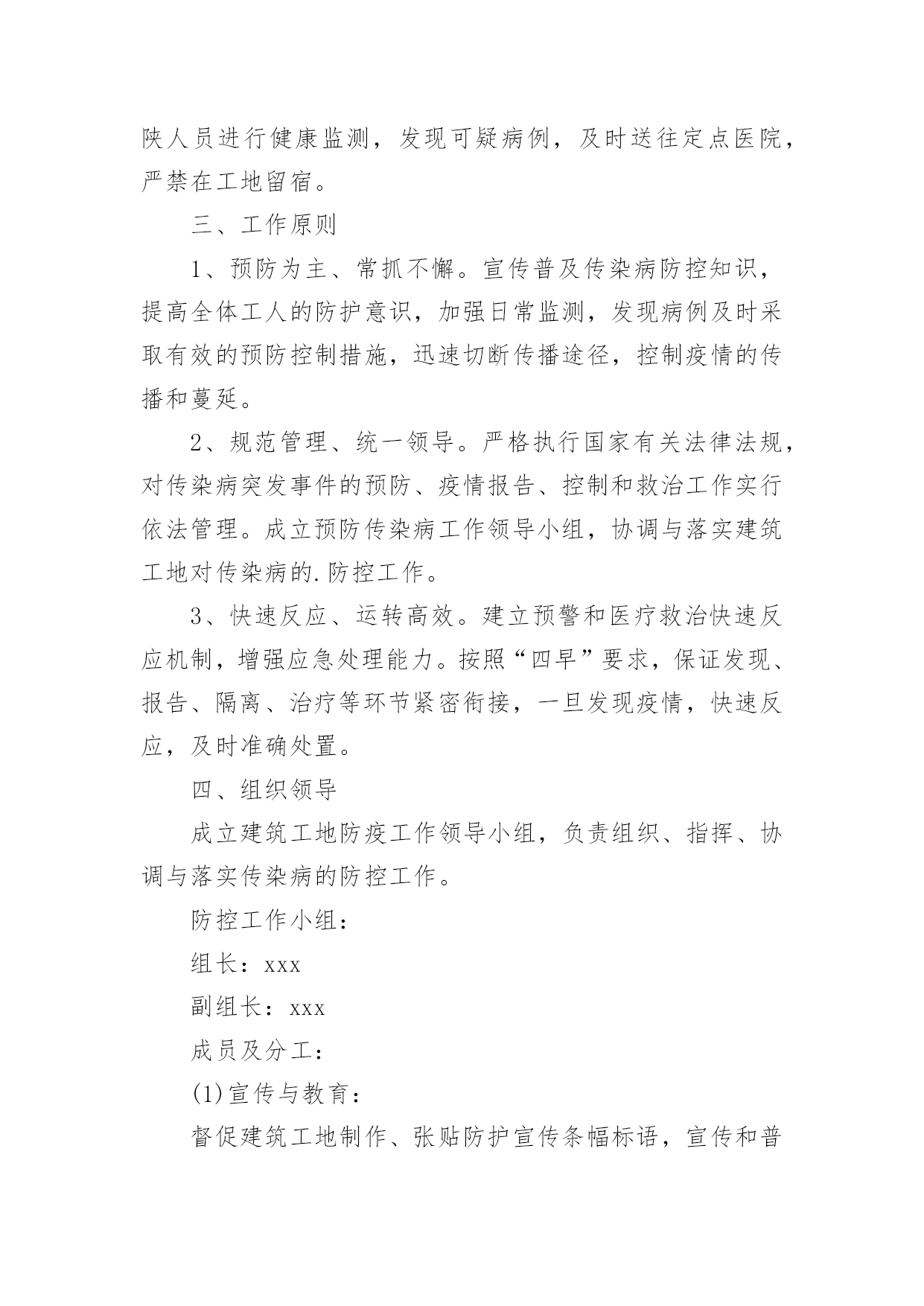 陕人员进行健康监测，发现可疑病例，及时送往定点医院，严禁在工地留宿。

三、工作原则

1、预防为主、常抓不懈。宣传普及传染病防控知识，提高全体工人的防护意识，加强日常监测，发现病例及时采取有效的预防控制措施，迅速切断传播途径，控制疫情的传播和蔓延。

2、规范管理、统一领导。严格执行国家有关法律法规，对传染病突发事件的预防、疫情报告、控制和救治工作实行依法管理。成立预防传染病工作领导小组，协调与落实建筑工地对传染病的.防控工作。

3、快速反应、运转高效。建立预警和医疗救治快速反应机制，增强应急处理能力。按照“四早”要求，保证发现、报告、隔离、治疗等环节紧密衔接，一旦发现疫情，快速反应，及时准确处置。

四、组织领导

成立建筑工地防疫工作领导小组，负责组织、指挥、协调与落实传染病的防控工作。

防控工作小组：

组长：xxx

副组长：xxx

成员及分工：

(1)宣传与教育：

督促建筑工地制作、张贴防护宣传条幅标语，宣传和普